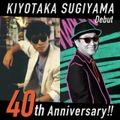 KIYOTAKA SUGIYAMA
Debut
40th Anniversary!!